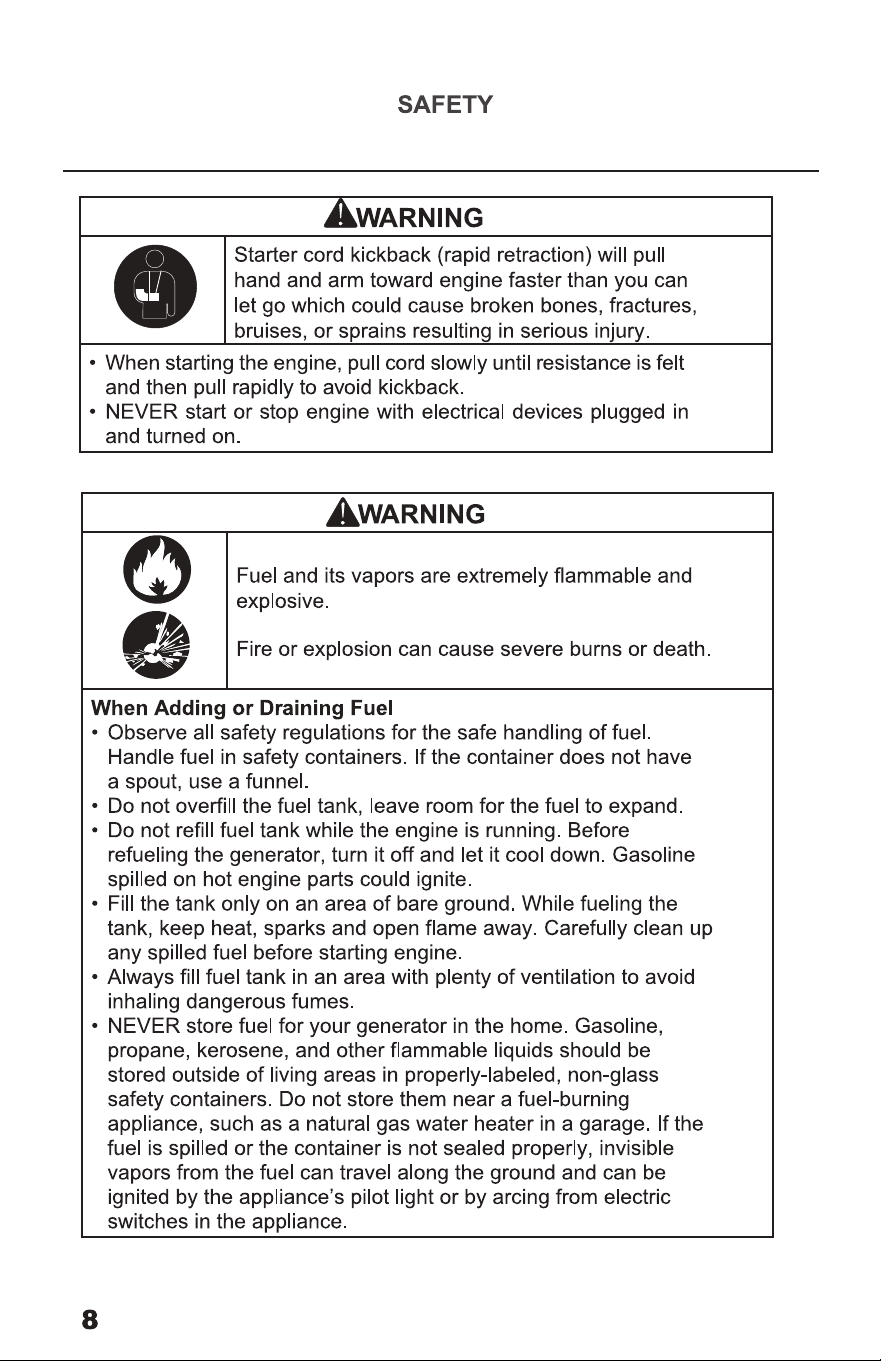 SAFETY

WARNING

Starter cord kickback (rapid retraction) will pull hand and arm toward engine faster than you can let go which could cause broken bones, fractures, bruises, or sprains resulting in serious injury.

• When starting the engine, pull cord slowly until resistance is felt and then pull rapidly to avoid kickback.
• NEVER start or stop engine with electrical devices plugged in and turned on.

WARNING

Fuel and its vapors are extremely flammable and explosive.

Fire or explosion can cause severe burns or death.

When Adding or Draining Fuel
• Observe all safety regulations for the safe handling of fuel. Handle fuel in safety containers. If the container does not have a spout, use a funnel.
• Do not overfill the fuel tank, leave room for the fuel to expand.
• Do not refill fuel tank while the engine is running. Before refueling the generator, turn it off and let it cool down. Gasoline spilled on hot engine parts could ignite.
• Fill the tank only on an area of bare ground. While fueling the tank, keep heat, sparks and open flame away. Carefully clean up any spilled fuel before starting engine.
• Always fill fuel tank in an area with plenty of ventilation to avoid inhaling dangerous fumes.
• NEVER store fuel for your generator in the home. Gasoline, propane, kerosene, and other flammable liquids should be stored outside of living areas in properly-labeled, non-glass safety containers. Do not store them near a fuel-burning appliance, such as a natural gas water heater in a garage. If the fuel is spilled or the container is not sealed properly, invisible vapors from the fuel can travel along the ground and can be ignited by the appliance's pilot light or by arcing from electric switches in the appliance.

8